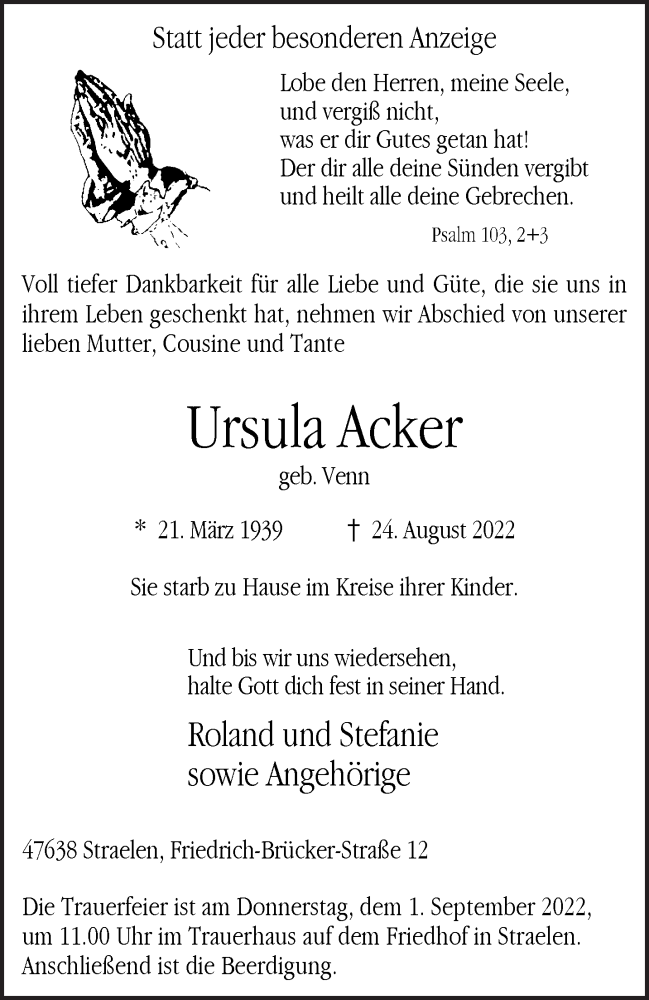 Statt jeder besonderen Anzeige

Lobe den Herren, meine Seele,
und vergiß nicht,
was er dir Gutes getan hat!
Der dir alle deine Sünden vergibt
und heilt alle deine Gebrechen.

Psalm 103, 2+3

Voll tiefer Dankbarkeit für alle Liebe und Güte, die sie uns in ihrem Leben geschenkt hat, nehmen wir Abschied von unserer lieben Mutter, Cousine und Tante

Ursula Acker

geb. Venn

* 21. März 1939 † 24. August 2022

Sie starb zu Hause im Kreise ihrer Kinder.

Und bis wir uns wiedersehen,
halte Gott dich fest in seiner Hand.

Roland und Stefanie
sowie Angehörige

47638 Straelen, Friedrich-Brücker-Straße 12

Die Trauerfeier ist am Donnerstag, dem 1. September 2022, um 11.00 Uhr im Trauerhaus auf dem Friedhof in Straelen. Anschließend ist die Beerdigung.